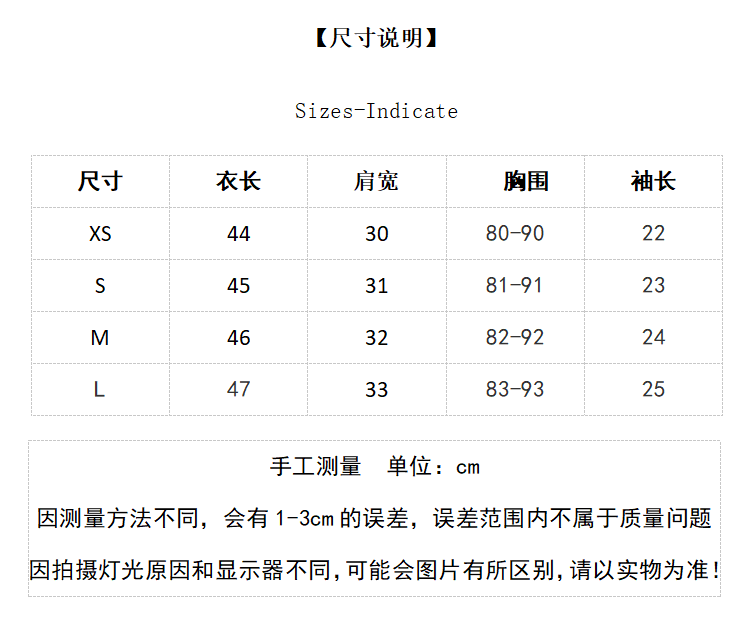 【尺寸说明】

Sizes-Indicate

| 尺寸 | 衣长 | 肩宽 | 胸围 | 袖长 |
|---|---|---|---|---|
| XS | 44 | 30 | 80-90 | 22 |
| S | 45 | 31 | 81-91 | 23 |
| M | 46 | 32 | 82-92 | 24 |
| L | 47 | 33 | 83-93 | 25 |

手工测量 单位：cm

因测量方法不同，会有1-3cm的误差，误差范围内不属于质量问题

因拍摄灯光原因和显示器不同,可能会图片有所区别,请以实物为准!